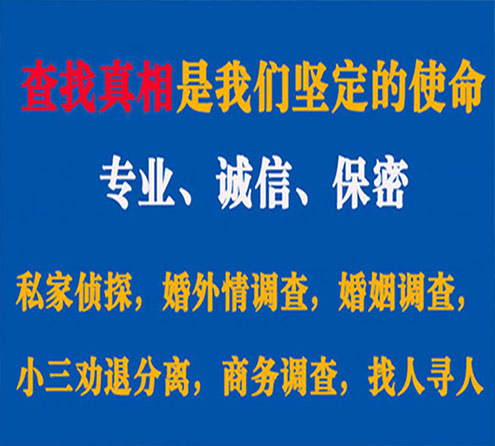 查找真相是我们坚定的使命

专业、诚信、保密

私家侦探，婚外情调查，婚姻调查，

小三劝退分离，商务调查，找人寻人